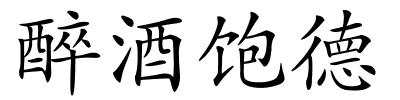 醉酒饱德